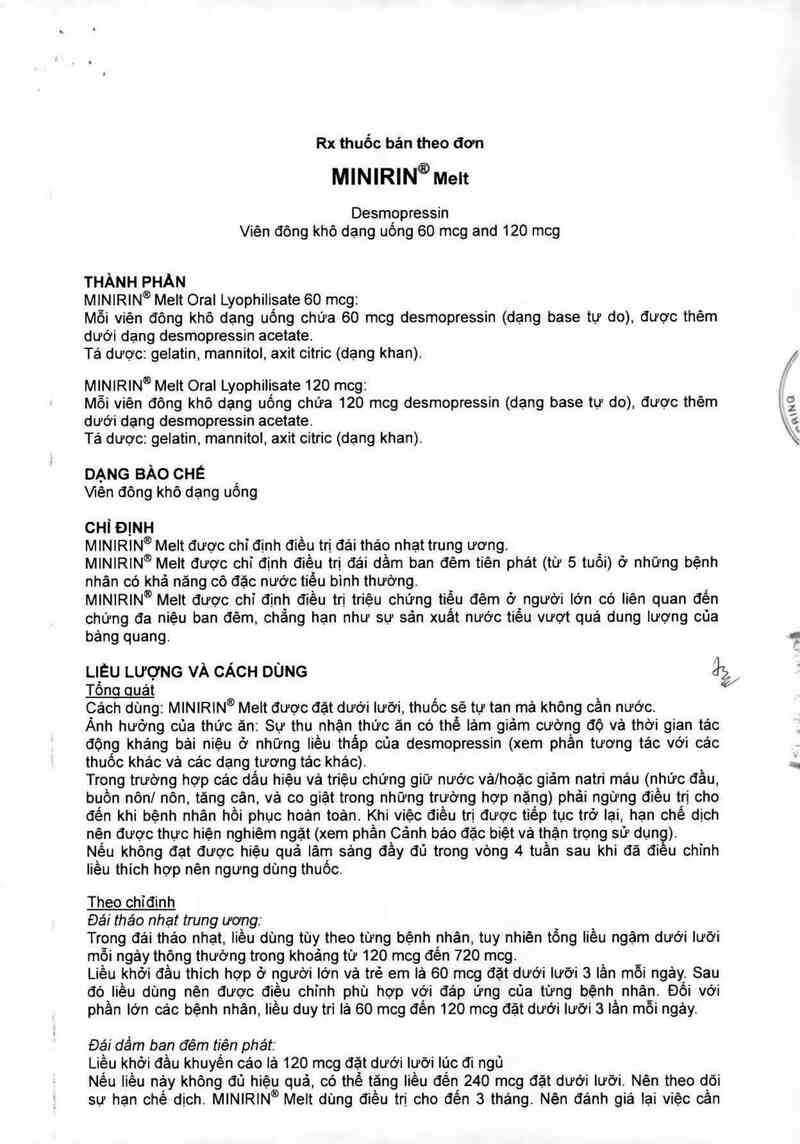 Rx thuốc bán theo đơn

MINIRIN® Melt

Desmopressin
Viên đông khô dạng uống 60 mcg and 120 mcg

THÀNH PHẦN
MINIRIN® Melt Oral Lyophilisate 60 mcg:
Mỗi viên đông khô dạng uống chứa 60 mcg desmopressin (dạng base tự do), được thêm dưới dạng desmopressin acetate.
Tá dược: gelatin, mannitol, axit citric (dạng khan).

MINIRIN® Melt Oral Lyophilisate 120 mcg:
Mỗi viên đông khô dạng uống chứa 120 mcg desmopressin (dạng base tự do), được thêm dưới dạng desmopressin acetate.
Tá dược: gelatin, mannitol, axit citric (dạng khan).

DẠNG BÀO CHẾ
Viên đông khô dạng uống

CHỈ ĐỊNH
MINIRIN® Melt được chỉ định điều trị đái tháo nhạt trung ương.
MINIRIN® Melt được chỉ định điều trị đái dầm ban đêm tiên phát (từ 5 tuổi) ở những bệnh nhân có khả năng cô đặc nước tiểu bình thường.
MINIRIN® Melt được chỉ định điều trị triệu chứng tiểu đêm ở người lớn có liên quan đến chứng đa niệu ban đêm, chẳng hạn như sự sản xuất nước tiểu vượt quá dung lượng của bàng quang.

LIỀU LƯỢNG VÀ CÁCH DÙNG
Tổng quát
Cách dùng: MINIRIN® Melt được đặt dưới lưỡi, thuốc sẽ tự tan mà không cần nước.
Ảnh hưởng của thức ăn: Sự thu nhận thức ăn có thể làm giảm cường độ và thời gian tác động kháng bài niệu ở những liều thấp của desmopressin (xem phần tương tác với các thuốc khác và các dạng tương tác khác).
Trong trường hợp các dấu hiệu và triệu chứng giữ nước và/hoặc giảm natri máu (nhức đầu, buồn nôn/ nôn, tăng cân, và co giật trong những trường hợp nặng) phải ngừng điều trị cho đến khi bệnh nhân hồi phục hoàn toàn. Khi việc điều trị được tiếp tục trở lại, hạn chế dịch nên được thực hiện nghiêm ngặt (xem phần Cảnh báo đặc biệt và thận trọng sử dụng).
Nếu không đạt được hiệu quả lâm sàng đầy đủ trong vòng 4 tuần sau khi đã điều chỉnh liều thích hợp nên ngưng dùng thuốc.

Theo chỉ định
Đái tháo nhạt trung ương:
Trong đái tháo nhạt, liều dùng tùy theo từng bệnh nhân, tuy nhiên tổng liều ngậm dưới lưỡi mỗi ngày thông thường trong khoảng từ 120 mcg đến 720 mcg.
Liều khởi đầu thích hợp ở người lớn và trẻ em là 60 mcg đặt dưới lưỡi 3 lần mỗi ngày. Sau đó liều dùng nên được điều chỉnh phù hợp với đáp ứng của từng bệnh nhân. Đối với phần lớn các bệnh nhân, liều duy trì là 60 mcg đến 120 mcg đặt dưới lưỡi 3 lần mỗi ngày.

Đái dầm ban đêm tiên phát:
Liều khởi đầu khuyến cáo là 120 mcg đặt dưới lưỡi lúc đi ngủ
Nếu liều này không đủ hiệu quả, có thể tăng liều đến 240 mcg đặt dưới lưỡi. Nên theo dõi sự hạn chế dịch. MINIRIN® Melt dùng điều trị cho đến 3 tháng. Nên đánh giá lại việc cần